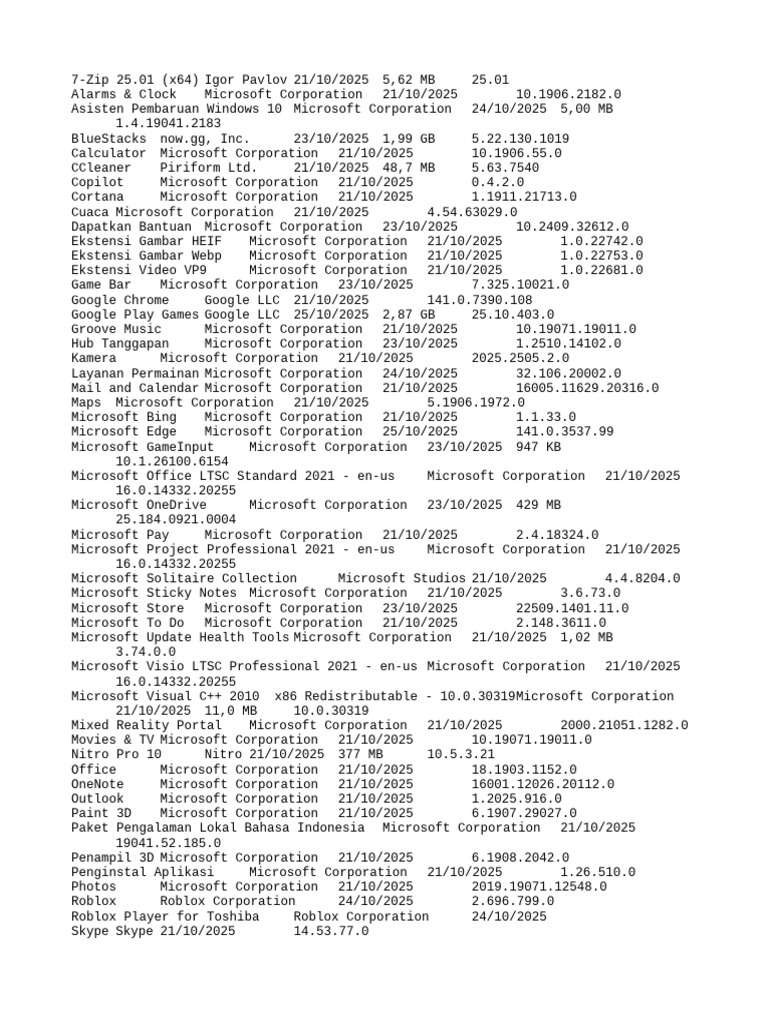 7-Zip 25.01 (x64) Igor Pavlov 21/10/2025 5,62 MB 25.01
Alarms & Clock Microsoft Corporation 21/10/2025 10.1906.2182.0
Asisten Pembaruan Windows 10 Microsoft Corporation 24/10/2025 5,00 MB 1.4.19041.2183
BlueStacks now.gg, Inc. 23/10/2025 1,99 GB 5.22.130.1019
Calculator Microsoft Corporation 21/10/2025 10.1906.55.0
CCleaner Piriform Ltd. 21/10/2025 48,7 MB 5.63.7540
Copilot Microsoft Corporation 21/10/2025 0.4.2.0
Cortana Microsoft Corporation 21/10/2025 1.1911.21713.0
Cuaca Microsoft Corporation 21/10/2025 4.54.63029.0
Dapatkan Bantuan Microsoft Corporation 23/10/2025 10.2409.32612.0
Ekstensi Gambar HEIF Microsoft Corporation 21/10/2025 1.0.22742.0
Ekstensi Gambar Webp Microsoft Corporation 21/10/2025 1.0.22753.0
Ekstensi Video VP9 Microsoft Corporation 21/10/2025 1.0.22681.0
Game Bar Microsoft Corporation 23/10/2025 7.325.10021.0
Google Chrome Google LLC 21/10/2025 141.0.7390.108
Google Play Games Google LLC 25/10/2025 2,87 GB 25.10.403.0
Groove Music Microsoft Corporation 21/10/2025 10.19071.19011.0
Hub Tanggapan Microsoft Corporation 23/10/2025 1.2510.14102.0
Kamera Microsoft Corporation 21/10/2025 2025.2505.2.0
Layanan Permainan Microsoft Corporation 24/10/2025 32.106.20002.0
Mail and Calendar Microsoft Corporation 21/10/2025 16005.11629.20316.0
Maps Microsoft Corporation 21/10/2025 5.1906.1972.0
Microsoft Bing Microsoft Corporation 21/10/2025 1.1.33.0
Microsoft Edge Microsoft Corporation 25/10/2025 141.0.3537.99
Microsoft GameInput Microsoft Corporation 23/10/2025 947 KB 10.1.26100.6154
Microsoft Office LTSC Standard 2021 - en-us Microsoft Corporation 21/10/2025 16.0.14332.20255
Microsoft OneDrive Microsoft Corporation 23/10/2025 429 MB 25.184.0921.0004
Microsoft Pay Microsoft Corporation 21/10/2025 2.4.18324.0
Microsoft Project Professional 2021 - en-us Microsoft Corporation 21/10/2025 16.0.14332.20255
Microsoft Solitaire Collection Microsoft Studios 21/10/2025 4.4.8204.0
Microsoft Sticky Notes Microsoft Corporation 21/10/2025 3.6.73.0
Microsoft Store Microsoft Corporation 23/10/2025 22509.1401.11.0
Microsoft To Do Microsoft Corporation 21/10/2025 2.148.3611.0
Microsoft Update Health Tools Microsoft Corporation 21/10/2025 1,02 MB 3.74.0.0
Microsoft Visio LTSC Professional 2021 - en-us Microsoft Corporation 21/10/2025 16.0.14332.20255
Microsoft Visual C++ 2010 x86 Redistributable - 10.0.30319Microsoft Corporation 21/10/2025 11,0 MB 10.0.30319
Mixed Reality Portal Microsoft Corporation 21/10/2025 2000.21051.1282.0
Movies & TV Microsoft Corporation 21/10/2025 10.19071.19011.0
Nitro Pro 10 Nitro 21/10/2025 377 MB 10.5.3.21
Office Microsoft Corporation 21/10/2025 18.1903.1152.0
OneNote Microsoft Corporation 21/10/2025 16001.12026.20112.0
Outlook Microsoft Corporation 21/10/2025 1.2025.916.0
Paint 3D Microsoft Corporation 21/10/2025 6.1907.29027.0
Paket Pengalaman Lokal Bahasa Indonesia Microsoft Corporation 21/10/2025 19041.52.185.0
Penampil 3D Microsoft Corporation 21/10/2025 6.1908.2042.0
Penginstal Aplikasi Microsoft Corporation 21/10/2025 1.26.510.0
Photos Microsoft Corporation 21/10/2025 2019.19071.12548.0
Roblox Roblox Corporation 24/10/2025 2.696.799.0
Roblox Player for Toshiba Roblox Corporation 24/10/2025
Skype Skype 21/10/2025 14.53.77.0